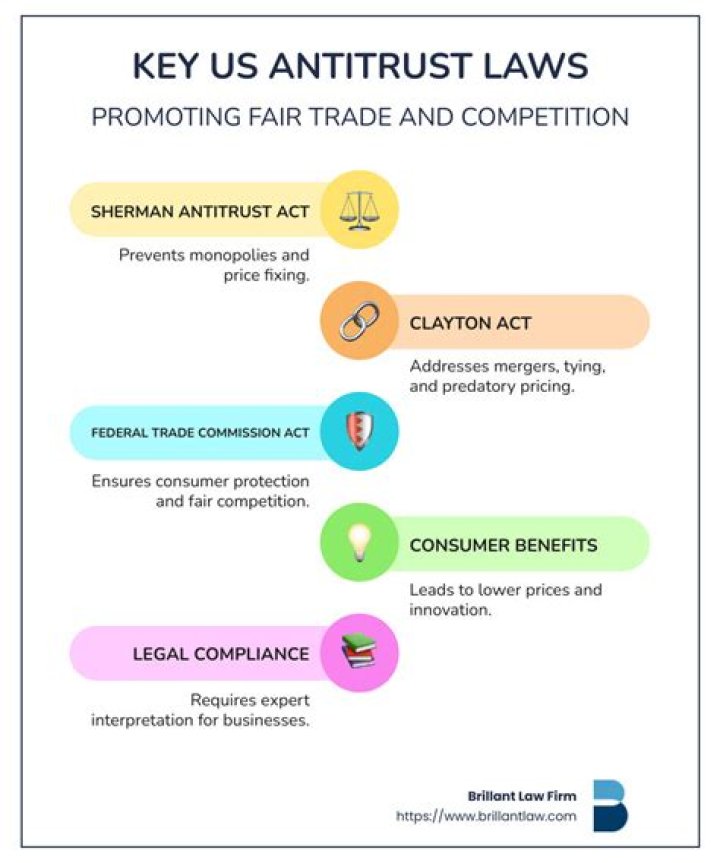 KEY US ANTITRUST LAWS

PROMOTING FAIR TRADE AND COMPETITION

SHERMAN ANTITRUST ACT

Prevents monopolies and price fixing.

CLAYTON ACT

Addresses mergers, tying, and predatory pricing.

FEDERAL TRADE COMMISSION ACT

Ensures consumer protection and fair competition.

CONSUMER BENEFITS

Leads to lower prices and innovation.

LEGAL COMPLIANCE

Requires expert interpretation for businesses.

Brillant Law Firm
https://www.brillantlaw.com